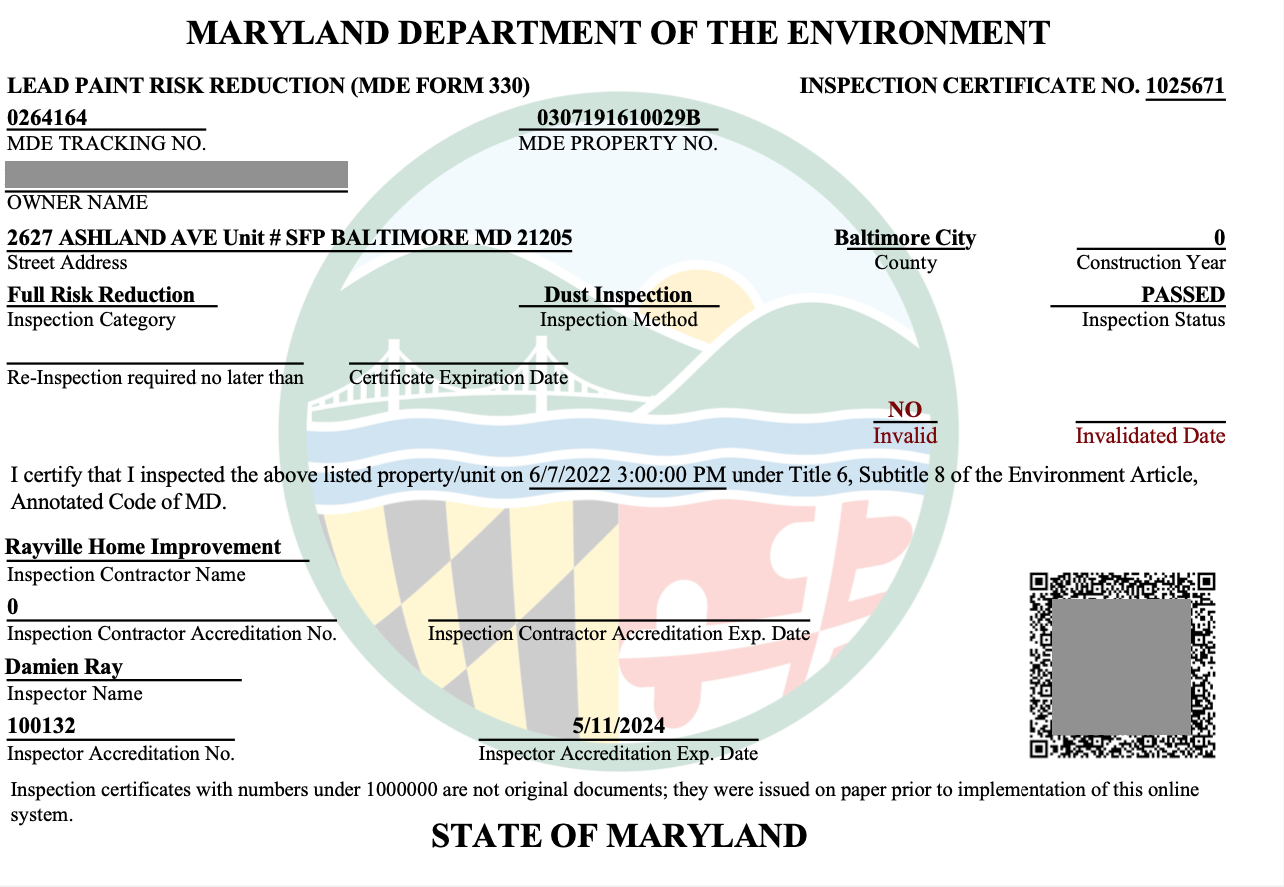 MARYLAND DEPARTMENT OF THE ENVIRONMENT

LEAD PAINT RISK REDUCTION (MDE FORM 330)

INSPECTION CERTIFICATE NO. 1025671

0264164
MDE TRACKING NO.

0307191610029B
MDE PROPERTY NO.

OWNER NAME

2627 ASHLAND AVE Unit # SFP BALTIMORE MD 21205
Street Address

Baltimore City
County

0
Construction Year

Full Risk Reduction
Inspection Category

Dust Inspection
Inspection Method

PASSED
Inspection Status

Re-Inspection required no later than

Certificate Expiration Date

NO
Invalid

Invalidated Date

I certify that I inspected the above listed property/unit on 6/7/2022 3:00:00 PM under Title 6, Subtitle 8 of the Environment Article, Annotated Code of MD.

Rayville Home Improvement
Inspection Contractor Name

0
Inspection Contractor Accreditation No.

Inspection Contractor Accreditation Exp. Date

Damien Ray
Inspector Name

100132
Inspector Accreditation No.

5/11/2024
Inspector Accreditation Exp. Date

Inspection certificates with numbers under 1000000 are not original documents; they were issued on paper prior to implementation of this online system.

STATE OF MARYLAND